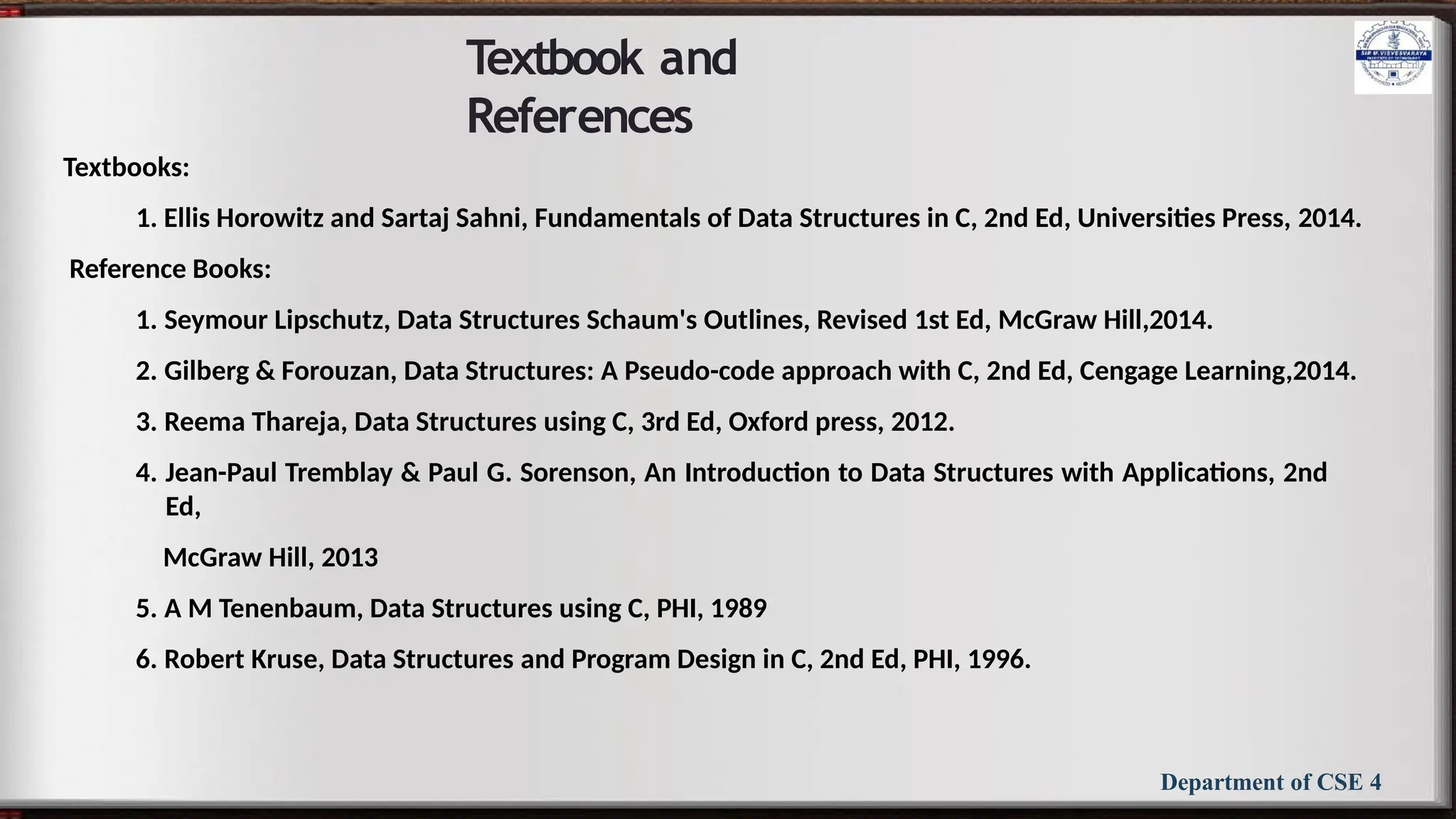 Textbook and References

Textbooks:

1. Ellis Horowitz and Sartaj Sahni, Fundamentals of Data Structures in C, 2nd Ed, Universities Press, 2014.

Reference Books:

1. Seymour Lipschutz, Data Structures Schaum's Outlines, Revised 1st Ed, McGraw Hill,2014.

2. Gilberg & Forouzan, Data Structures: A Pseudo-code approach with C, 2nd Ed, Cengage Learning,2014.

3. Reema Thareja, Data Structures using C, 3rd Ed, Oxford press, 2012.

4. Jean-Paul Tremblay & Paul G. Sorenson, An Introduction to Data Structures with Applications, 2nd Ed,

McGraw Hill, 2013

5. A M Tenenbaum, Data Structures using C, PHI, 1989

6. Robert Kruse, Data Structures and Program Design in C, 2nd Ed, PHI, 1996.

Department of CSE 4